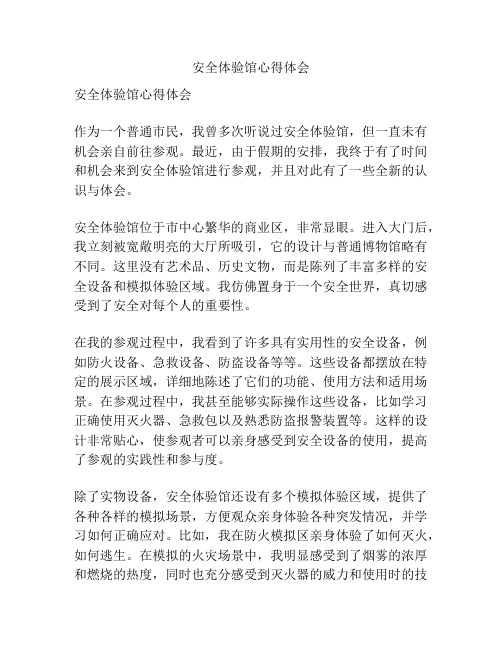 安全体验馆心得体会

安全体验馆心得体会

作为一个普通市民，我曾多次听说过安全体验馆，但一直未有机会亲自前往参观。最近，由于假期的安排，我终于有了时间和机会来到安全体验馆进行参观，并且对此有了一些全新的认识与体会。

安全体验馆位于市中心繁华的商业区，非常显眼。进入大门后，我立刻被宽敞明亮的大厅所吸引，它的设计与普通博物馆略有不同。这里没有艺术品、历史文物，而是陈列了丰富多样的安全设备和模拟体验区域。我仿佛置身于一个安全世界，真切感受到了安全对每个人的重要性。

在我的参观过程中，我看到了许多具有实用性的安全设备，例如防火设备、急救设备、防盗设备等等。这些设备都摆放在特定的展示区域，详细地陈述了它们的功能、使用方法和适用场景。在参观过程中，我甚至能够实际操作这些设备，比如学习正确使用灭火器、急救包以及熟悉防盗报警装置等。这样的设计非常贴心，使参观者可以亲身感受到安全设备的使用，提高了参观的实践性和参与度。

除了实物设备，安全体验馆还设有多个模拟体验区域，提供了各种各样的模拟场景，方便观众亲身体验各种突发情况，并学习如何正确应对。比如，我在防火模拟区亲身体验了如何灭火，如何逃生。在模拟的火灾场景中，我明显感受到了烟雾的浓厚和燃烧的热度，同时也充分感受到灭火器的威力和使用时的技